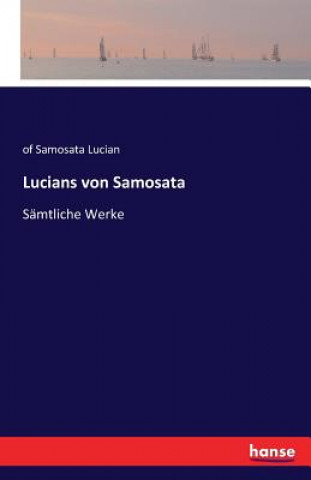 of Samosata Lucian

Lucians von Samosata

Sämtliche Werke

hanse